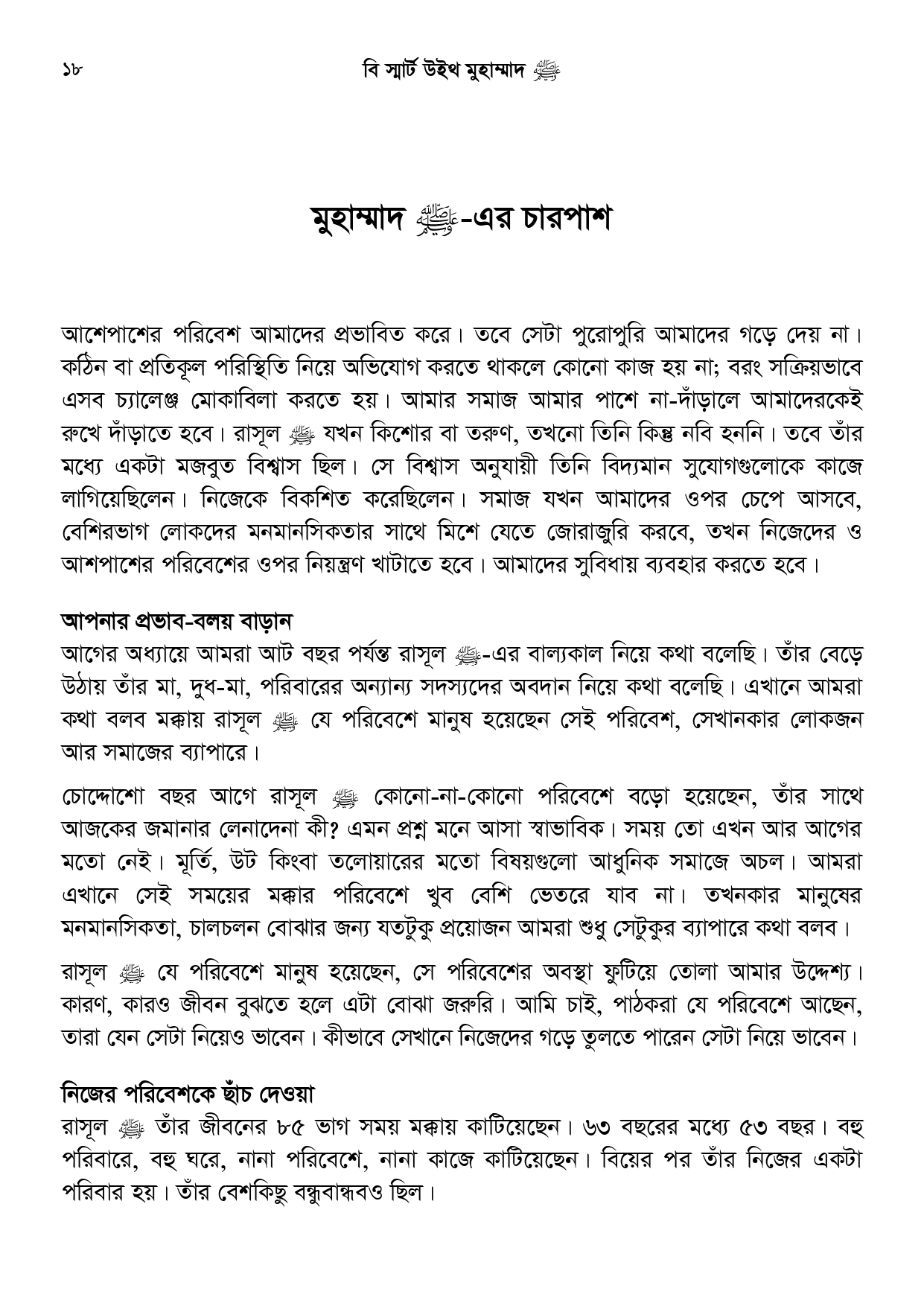 ১৮ বি স্মার্ট উইথ মুহাম্মাদ ﷺ

মুহাম্মাদ ﷺ-এর চারপাশ

আশেপাশের পরিবেশ আমাদের প্রভাবিত করে। তবে সেটা পুরোপুরি আমাদের গড়ে দেয় না। কঠিন বা প্রতিকূল পরিস্থিতি নিয়ে অভিযোগ করতে থাকলে কোনো কাজ হয় না; বরং সক্রিয়ভাবে এসব চ্যালেঞ্জ মোকাবিলা করতে হয়। আমার সমাজ আমার পাশে না-দাঁড়ালে আমাদেরকেই রুখে দাঁড়াতে হবে। রাসূল ﷺ যখন কিশোর বা তরুণ, তখনো তিনি কিন্তু নবি হননি। তবে তাঁর মধ্যে একটা মজবুত বিশ্বাস ছিল। সে বিশ্বাস অনুযায়ী তিনি বিদ্যমান সুযোগগুলোকে কাজে লাগিয়েছিলেন। নিজেকে বিকশিত করেছিলেন। সমাজ যখন আমাদের ওপর চেপে আসবে, বেশিরভাগ লোকদের মনমানসিকতার সাথে মিশে যেতে জোরাজুরি করবে, তখন নিজেদের ও আশপাশের পরিবেশের ওপর নিয়ন্ত্রণ খাটাতে হবে। আমাদের সুবিধায় ব্যবহার করতে হবে।

আপনার প্রভাব-বলয় বাড়ান
আগের অধ্যায়ে আমরা আট বছর পর্যন্ত রাসূল ﷺ-এর বাল্যকাল নিয়ে কথা বলেছি। তাঁর বেড়ে উঠায় তাঁর মা, দুধ-মা, পরিবারের অন্যান্য সদস্যদের অবদান নিয়ে কথা বলেছি। এখানে আমরা কথা বলব মক্কায় রাসূল ﷺ যে পরিবেশে মানুষ হয়েছেন সেই পরিবেশ, সেখানকার লোকজন আর সমাজের ব্যাপারে।

চোদ্দোশো বছর আগে রাসূল ﷺ কোনো-না-কোনো পরিবেশে বড়ো হয়েছেন, তাঁর সাথে আজকের জমানার লেনাদেনা কী? এমন প্রশ্ন মনে আসা স্বাভাবিক। সময় তো এখন আর আগের মতো নেই। মূর্তি, উট কিংবা তলোয়ারের মতো বিষয়গুলো আধুনিক সমাজে অচল। আমরা এখানে সেই সময়ের মক্কার পরিবেশে খুব বেশি ভেতরে যাব না। তখনকার মানুষের মনমানসিকতা, চালচলন বোঝার জন্য যতটুকু প্রয়োজন আমরা শুধু সেটুকুর ব্যাপারে কথা বলব।

রাসূল ﷺ যে পরিবেশে মানুষ হয়েছেন, সে পরিবেশের অবস্থা ফুটিয়ে তোলা আমার উদ্দেশ্য। কারণ, কারও জীবন বুঝতে হলে এটা বোঝা জরুরি। আমি চাই, পাঠকরা যে পরিবেশে আছেন, তারা যেন সেটা নিয়েও ভাবেন। কীভাবে সেখানে নিজেদের গড়ে তুলতে পারেন সেটা নিয়ে ভাবেন।

নিজের পরিবেশকে ছাঁচ দেওয়া
রাসূল ﷺ তাঁর জীবনের ৮৫ ভাগ সময় মক্কায় কাটিয়েছেন। ৬৩ বছরের মধ্যে ৫৩ বছর। বহু পরিবারে, বহু ঘরে, নানা পরিবেশে, নানা কাজে কাটিয়েছেন। বিয়ের পর তাঁর নিজের একটা পরিবার হয়। তাঁর বেশকিছু বন্ধুবান্ধবও ছিল।